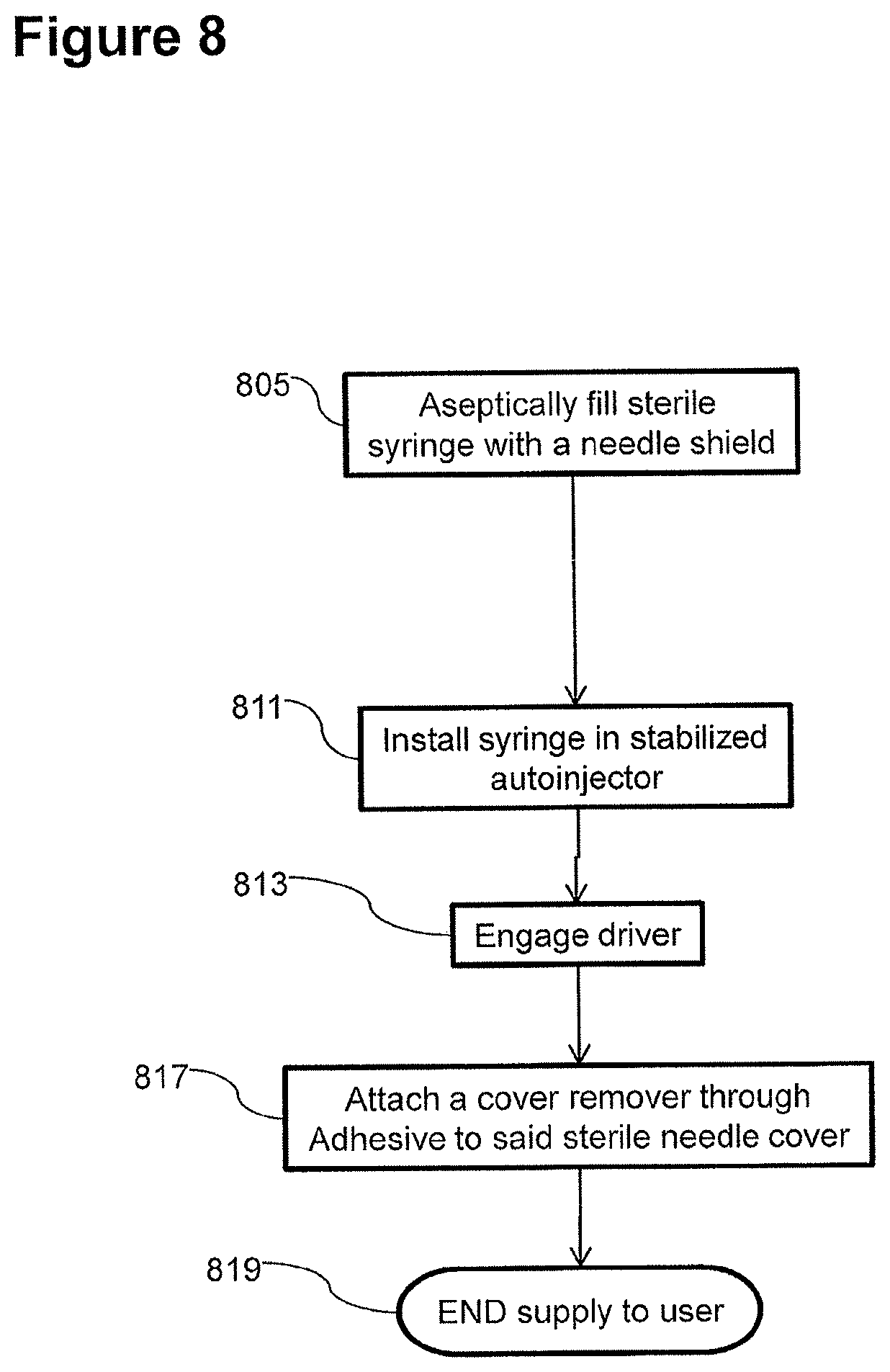 Figure 8

805
Aseptically fill sterile syringe with a needle shield

811
Install syringe in stabilized autoinjector

813
Engage driver

817
Attach a cover remover through Adhesive to said sterile needle cover

819
END supply to user